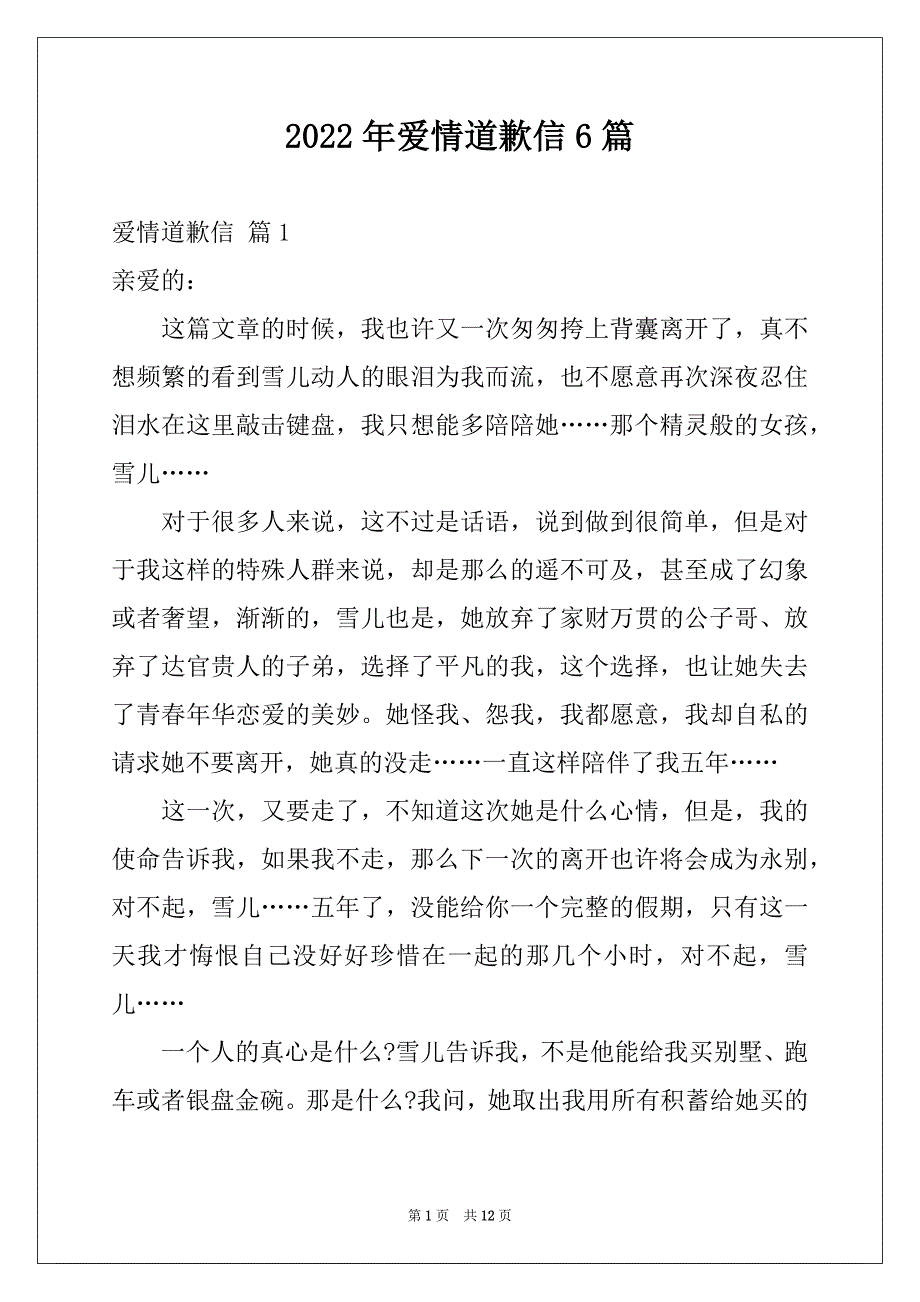 2022年爱情道歉信6篇

爱情道歉信 篇1

亲爱的：

这篇文章的时候，我也许又一次匆匆挎上背囊离开了，真不想频繁的看到雪儿动人的眼泪为我而流，也不愿意再次深夜忍住泪水在这里敲击键盘，我只想能多陪陪她……那个精灵般的女孩，雪儿……

对于很多人来说，这不过是话语，说到做到很简单，但是对于我这样的特殊人群来说，却是那么的遥不可及，甚至成了幻象或者奢望，渐渐的，雪儿也是，她放弃了家财万贯的公子哥、放弃了达官贵人的子弟，选择了平凡的我，这个选择，也让她失去了青春年华恋爱的美妙。她怪我、怨我，我都愿意，我却自私的请求她不要离开，她真的没走……一直这样陪伴了我五年……

这一次，又要走了，不知道这次她是什么心情，但是，我的使命告诉我，如果我不走，那么下一次的离开也许将会成为永别，对不起，雪儿……五年了，没能给你一个完整的假期，只有这一天我才悔恨自己没好好珍惜在一起的那几个小时，对不起，雪儿……

一个人的真心是什么?雪儿告诉我，不是他能给我买别墅、跑车或者银盘金碗。那是什么?我问，她取出我用所有积蓄给她买的

第1页 共12页